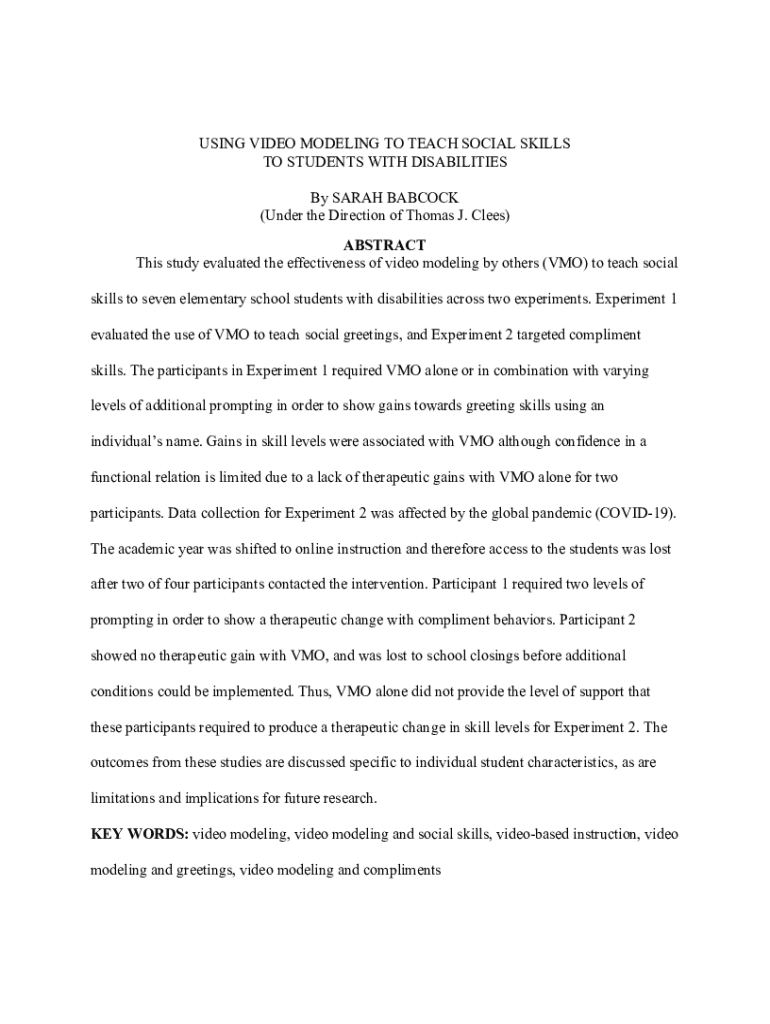 USING VIDEO MODELING TO TEACH SOCIAL SKILLS
TO STUDENTS WITH DISABILITIES

By SARAH BABCOCK
(Under the Direction of Thomas J. Clees)

ABSTRACT

This study evaluated the effectiveness of video modeling by others (VMO) to teach social skills to seven elementary school students with disabilities across two experiments. Experiment 1 evaluated the use of VMO to teach social greetings, and Experiment 2 targeted compliment skills. The participants in Experiment 1 required VMO alone or in combination with varying levels of additional prompting in order to show gains towards greeting skills using an individual's name. Gains in skill levels were associated with VMO although confidence in a functional relation is limited due to a lack of therapeutic gains with VMO alone for two participants. Data collection for Experiment 2 was affected by the global pandemic (COVID-19). The academic year was shifted to online instruction and therefore access to the students was lost after two of four participants contacted the intervention. Participant 1 required two levels of prompting in order to show a therapeutic change with compliment behaviors. Participant 2 showed no therapeutic gain with VMO, and was lost to school closings before additional conditions could be implemented. Thus, VMO alone did not provide the level of support that these participants required to produce a therapeutic change in skill levels for Experiment 2. The outcomes from these studies are discussed specific to individual student characteristics, as are limitations and implications for future research.

KEY WORDS: video modeling, video modeling and social skills, video-based instruction, video modeling and greetings, video modeling and compliments